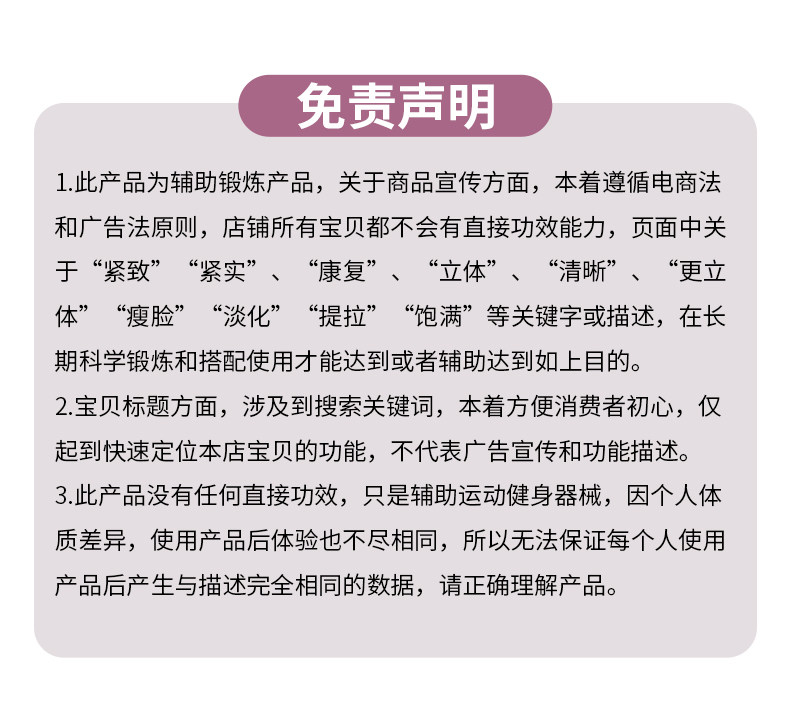 免责声明

1.此产品为辅助锻炼产品，关于商品宣传方面，本着遵循电商法和广告法原则，店铺所有宝贝都不会有直接功效能力，页面中关于“紧致”“紧实”、“康复”、“立体”、“清晰”、“更立体”“瘦脸”“淡化”“提拉”“饱满”等关键字或描述，在长期科学锻炼和搭配使用才能达到或者辅助达到如上目的。

2.宝贝标题方面，涉及到搜索关键词，本着方便消费者初心，仅起到快速定位本店宝贝的功能，不代表广告宣传和功能描述。

3.此产品没有任何直接功效，只是辅助运动健身器械，因个人体质差异，使用产品后体验也不尽相同，所以无法保证每个人使用产品后产生与描述完全相同的数据，请正确理解产品。